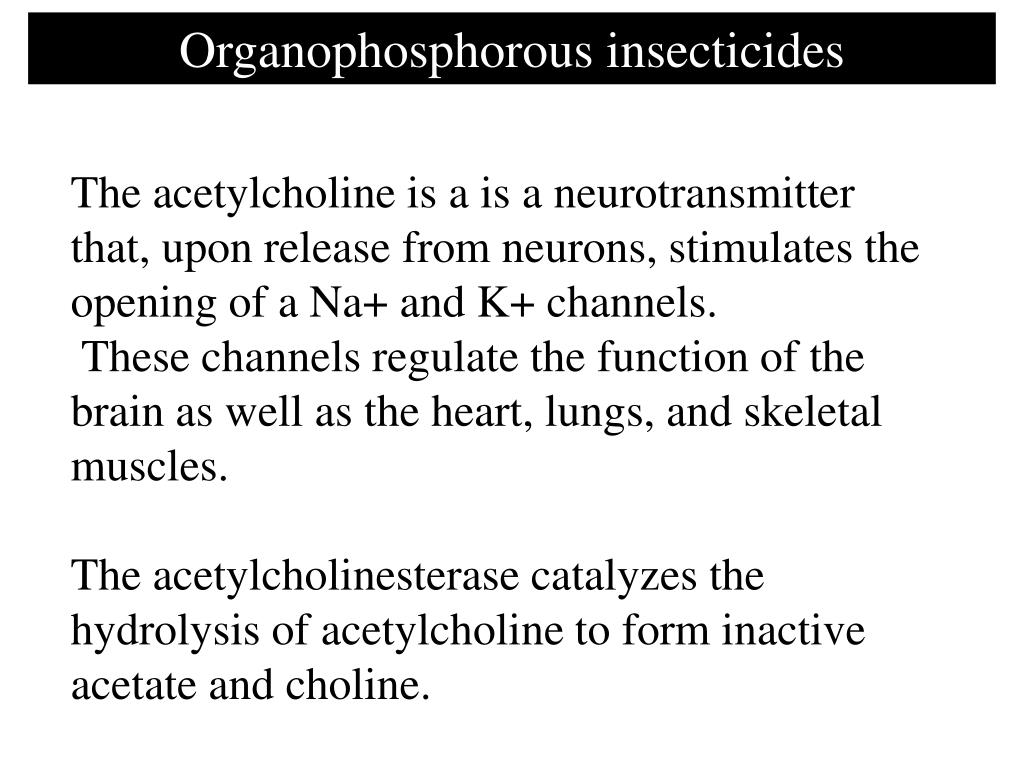 Organophosphorous insecticides

The acetylcholine is a is a neurotransmitter that, upon release from neurons, stimulates the opening of a Na+ and K+ channels.
These channels regulate the function of the brain as well as the heart, lungs, and skeletal muscles.

The acetylcholinesterase catalyzes the hydrolysis of acetylcholine to form inactive acetate and choline.